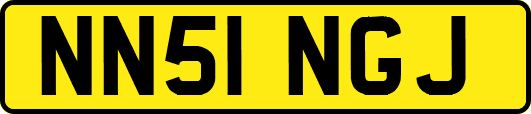 NN51 NGJ